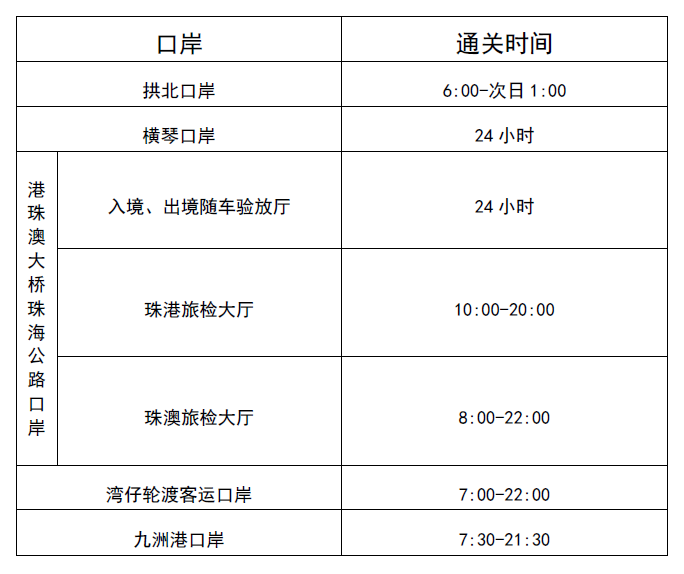 | 口岸 | | 通关时间 |
|---|---|---|
| 拱北口岸 | | 6:00-次日1:00 |
| 横琴口岸 | | 24小时 |
| 港珠澳大桥珠海公路口岸 | 入境、出境随车验放厅 | 24小时 |
| | 珠港旅检大厅 | 10:00-20:00 |
| | 珠澳旅检大厅 | 8:00-22:00 |
| 湾仔轮渡客运口岸 | | 7:00-22:00 |
| 九洲港口岸 | | 7:30-21:30 |